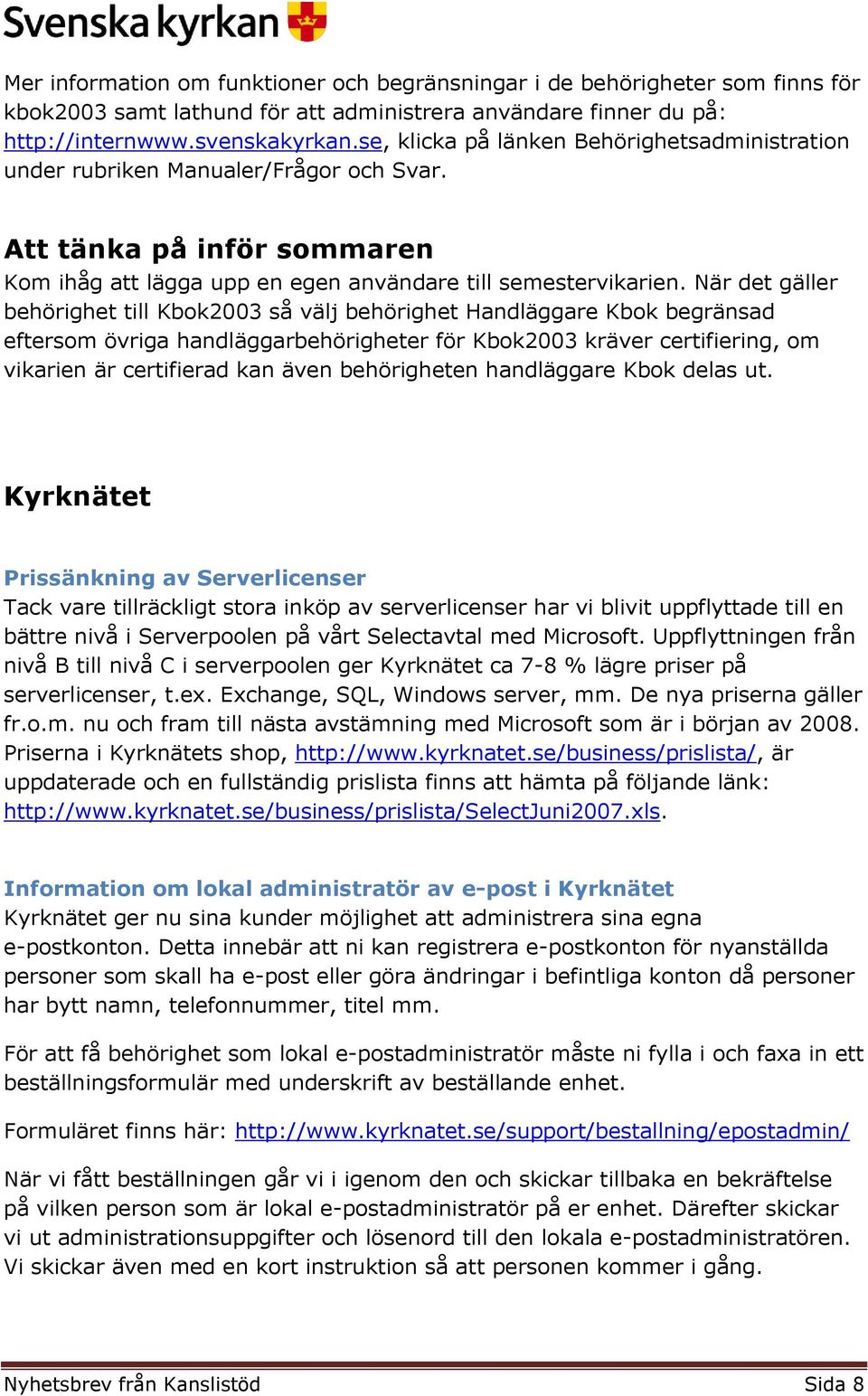 Svenska kyrkan

Mer information om funktioner och begränsningar i de behörigheter som finns för kbok2003 samt lathund för att administrera användare finner du på: http://internwww.svenskakyrkan.se, klicka på länken Behörighetsadministration under rubriken Manualer/Frågor och Svar.

Att tänka på inför sommaren

Kom ihåg att lägga upp en egen användare till semestervikarien. När det gäller behörighet till Kbok2003 så välj behörighet Handläggare Kbok begränsad eftersom övriga handläggarbehörigheter för Kbok2003 kräver certifiering, om vikarien är certifierad kan även behörigheten handläggare Kbok delas ut.

Kyrknätet

Prissänkning av Serverlicenser

Tack vare tillräckligt stora inköp av serverlicenser har vi blivit uppflyttade till en bättre nivå i Serverpoolen på vårt Selectavtal med Microsoft. Uppflyttningen från nivå B till nivå C i serverpoolen ger Kyrknätet ca 7-8 % lägre priser på serverlicenser, t.ex. Exchange, SQL, Windows server, mm. De nya priserna gäller fr.o.m. nu och fram till nästa avstämning med Microsoft som är i början av 2008. Priserna i Kyrknätets shop, http://www.kyrknatet.se/business/prislista/, är uppdaterade och en fullständig prislista finns att hämta på följande länk: http://www.kyrknatet.se/business/prislista/SelectJuni2007.xls.

Information om lokal administratör av e-post i Kyrknätet

Kyrknätet ger nu sina kunder möjlighet att administrera sina egna e-postkonton. Detta innebär att ni kan registrera e-postkonton för nyanställda personer som skall ha e-post eller göra ändringar i befintliga konton då personer har bytt namn, telefonnummer, titel mm.

För att få behörighet som lokal e-postadministratör måste ni fylla i och faxa in ett beställningsformulär med underskrift av beställande enhet.

Formuläret finns här: http://www.kyrknatet.se/support/bestallning/epostadmin/

När vi fått beställningen går vi i igenom den och skickar tillbaka en bekräftelse på vilken person som är lokal e-postadministratör på er enhet. Därefter skickar vi ut administrationsuppgifter och lösenord till den lokala e-postadministratören. Vi skickar även med en kort instruktion så att personen kommer i gång.

Nyhetsbrev från Kanslistöd

Sida 8